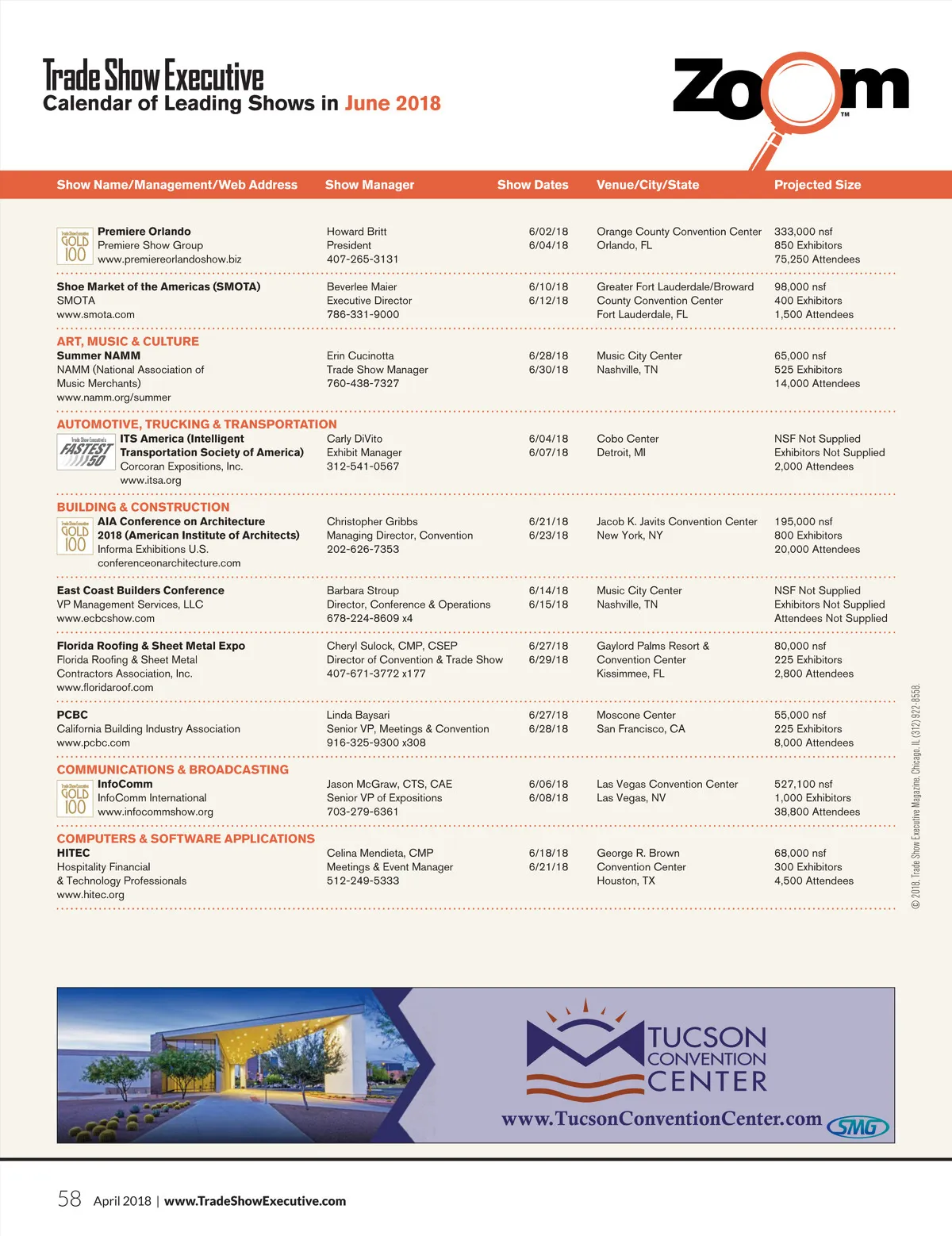 Trade Show Executive
Calendar of Leading Shows in June 2018

Zoom™

| Show Name/Management/Web Address | Show Manager | Show Dates | Venue/City/State | Projected Size |
|---|---|---|---|---|
| Trade Show Executive GOLD 100 Premiere Orlando Premiere Show Group www.premiereorlandoshow.biz | Howard Britt President 407-265-3131 | 6/02/18 6/04/18 | Orange County Convention Center Orlando, FL | 333,000 nsf 850 Exhibitors 75,250 Attendees |
| Shoe Market of the Americas (SMOTA) SMOTA www.smota.com | Beverlee Maier Executive Director 786-331-9000 | 6/10/18 6/12/18 | Greater Fort Lauderdale/Broward County Convention Center Fort Lauderdale, FL | 98,000 nsf 400 Exhibitors 1,500 Attendees |
| ART, MUSIC & CULTURE | | | | |
| Summer NAMM NAMM (National Association of Music Merchants) www.namm.org/summer | Erin Cucinotta Trade Show Manager 760-438-7327 | 6/28/18 6/30/18 | Music City Center Nashville, TN | 65,000 nsf 525 Exhibitors 14,000 Attendees |
| AUTOMOTIVE, TRUCKING & TRANSPORTATION | | | | |
| Trade Show Executive's FASTEST 50 ITS America (Intelligent Transportation Society of America) Corcoran Expositions, Inc. www.itsa.org | Carly DiVito Exhibit Manager 312-541-0567 | 6/04/18 6/07/18 | Cobo Center Detroit, MI | NSF Not Supplied Exhibitors Not Supplied 2,000 Attendees |
| BUILDING & CONSTRUCTION | | | | |
| Trade Show Executive GOLD 100 AIA Conference on Architecture 2018 (American Institute of Architects) Informa Exhibitions U.S. conferenceonarchitecture.com | Christopher Gribbs Managing Director, Convention 202-626-7353 | 6/21/18 6/23/18 | Jacob K. Javits Convention Center New York, NY | 195,000 nsf 800 Exhibitors 20,000 Attendees |
| East Coast Builders Conference VP Management Services, LLC www.ecbcshow.com | Barbara Stroup Director, Conference & Operations 678-224-8609 x4 | 6/14/18 6/15/18 | Music City Center Nashville, TN | NSF Not Supplied Exhibitors Not Supplied Attendees Not Supplied |
| Florida Roofing & Sheet Metal Expo Florida Roofing & Sheet Metal Contractors Association, Inc. www.floridaroof.com | Cheryl Sulock, CMP, CSEP Director of Convention & Trade Show 407-671-3772 x177 | 6/27/18 6/29/18 | Gaylord Palms Resort & Convention Center Kissimmee, FL | 80,000 nsf 225 Exhibitors 2,800 Attendees |
| PCBC California Building Industry Association www.pcbc.com | Linda Baysari Senior VP, Meetings & Convention 916-325-9300 x308 | 6/27/18 6/28/18 | Moscone Center San Francisco, CA | 55,000 nsf 225 Exhibitors 8,000 Attendees |
| COMMUNICATIONS & BROADCASTING | | | | |
| Trade Show Executive GOLD 100 InfoComm InfoComm International www.infocommshow.org | Jason McGraw, CTS, CAE Senior VP of Expositions 703-279-6361 | 6/06/18 6/08/18 | Las Vegas Convention Center Las Vegas, NV | 527,100 nsf 1,000 Exhibitors 38,800 Attendees |
| COMPUTERS & SOFTWARE APPLICATIONS | | | | |
| HITEC Hospitality Financial & Technology Professionals www.hitec.org | Celina Mendieta, CMP Meetings & Event Manager 512-249-5333 | 6/18/18 6/21/18 | George R. Brown Convention Center Houston, TX | 68,000 nsf 300 Exhibitors 4,500 Attendees |

© 2018, Trade Show Executive Magazine, Chicago, IL (312) 922-8558.

TUCSON CONVENTION CENTER
www.TucsonConventionCenter.com
SMG

58 April 2018 | www.TradeShowExecutive.com